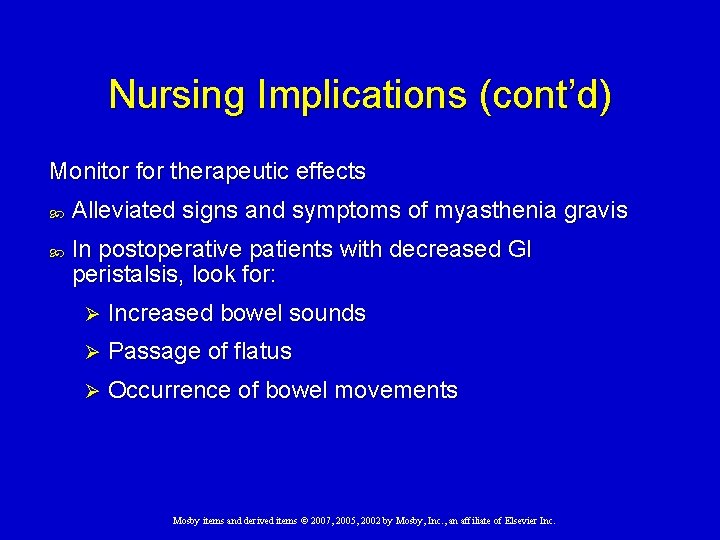 Nursing Implications (cont'd)

Monitor for therapeutic effects

Alleviated signs and symptoms of myasthenia gravis

In postoperative patients with decreased GI peristalsis, look for:

Increased bowel sounds

Passage of flatus

Occurrence of bowel movements

Mosby items and derived items © 2007, 2005, 2002 by Mosby, Inc., an affiliate of Elsevier Inc.